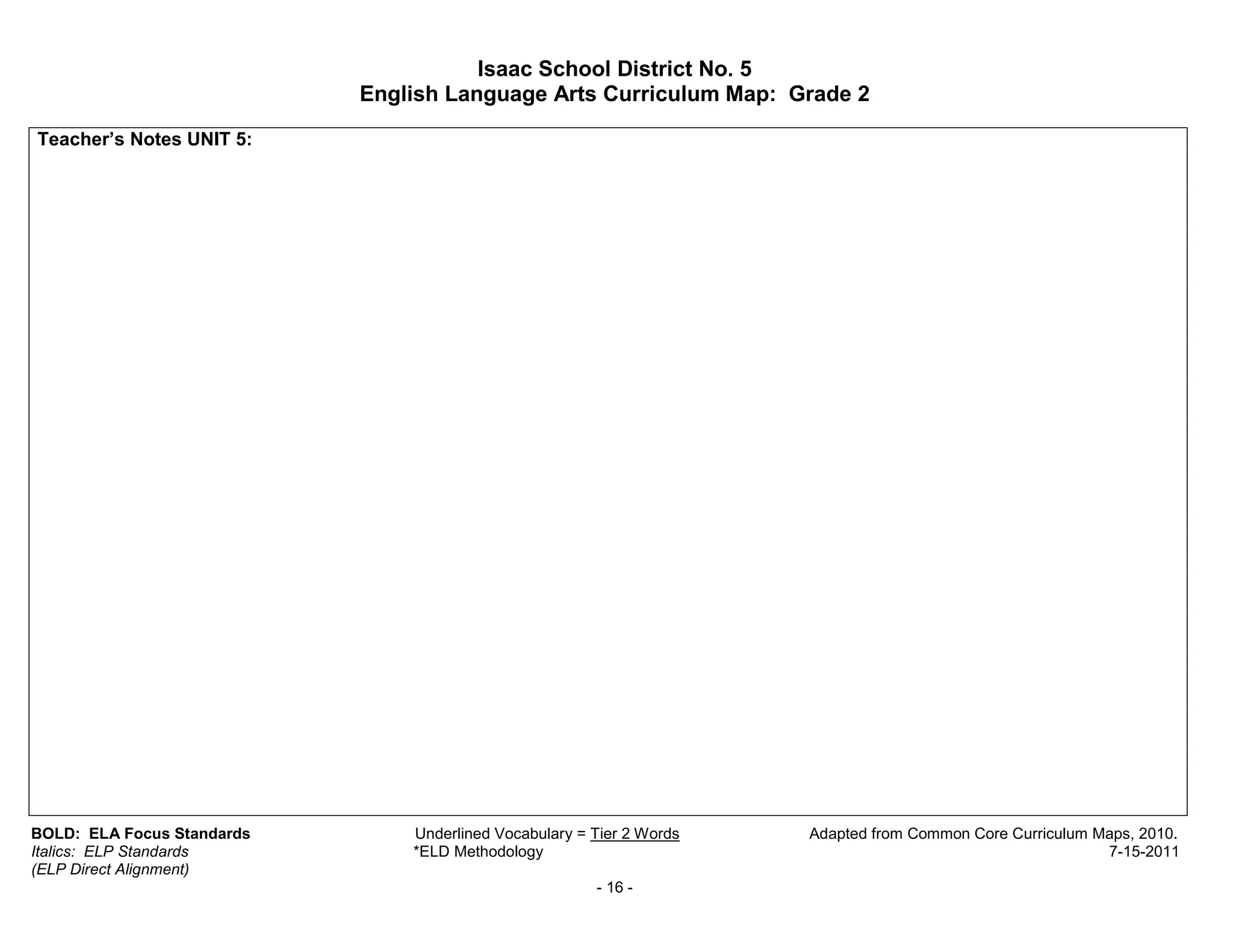 Isaac School District No. 5
English Language Arts Curriculum Map: Grade 2

Teacher's Notes UNIT 5:

BOLD: ELA Focus Standards
Italics: ELP Standards
(ELP Direct Alignment)

Underlined Vocabulary = Tier 2 Words
*ELD Methodology

Adapted from Common Core Curriculum Maps, 2010.
7-15-2011

- 16 -